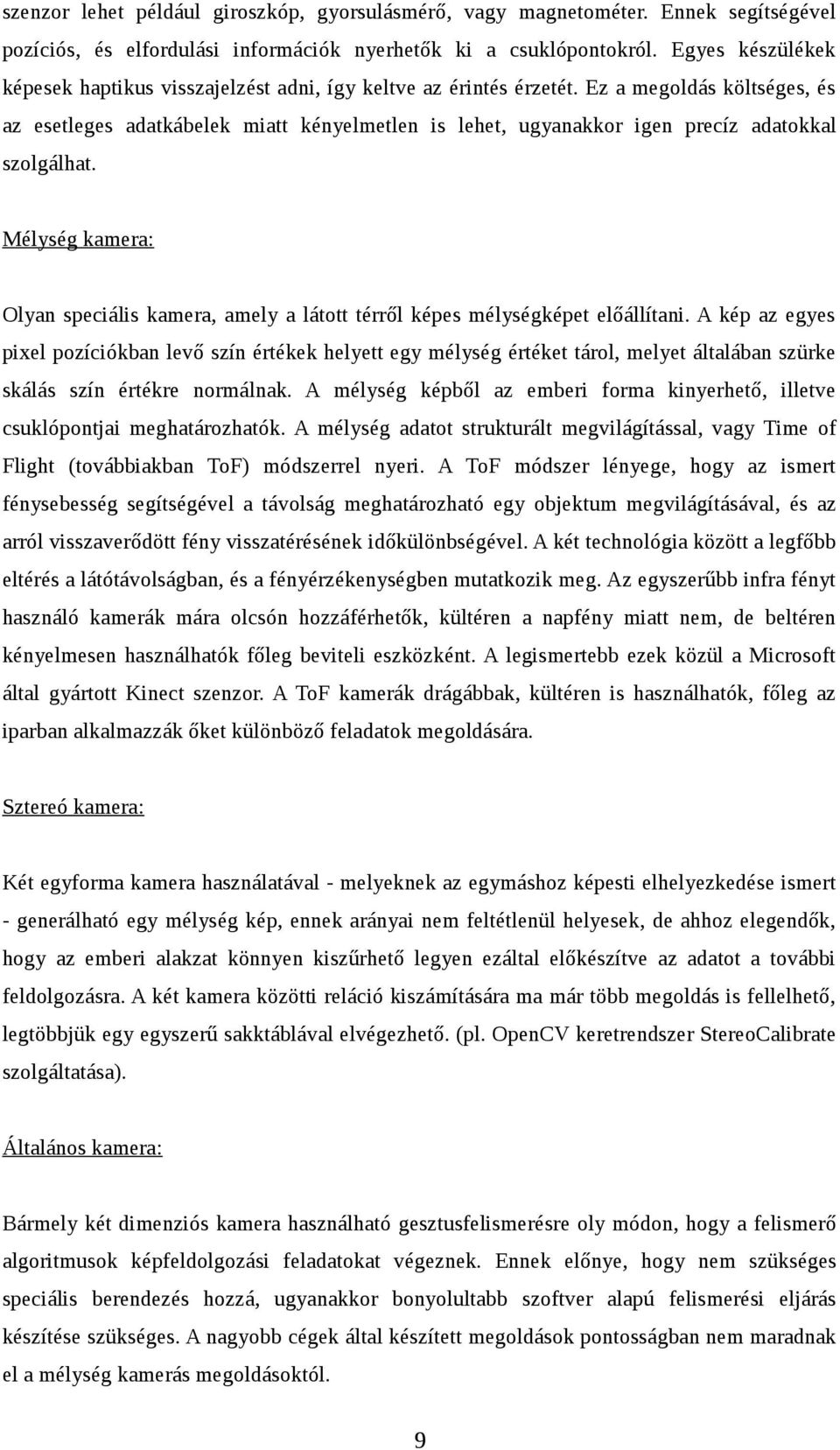 szenzor lehet például giroszkóp, gyorsulásmérő, vagy magnetométer. Ennek segítségével pozíciós, és elfordulási információk nyerhetők ki a csuklópontokról. Egyes készülékek képesek haptikus visszajelzést adni, így keltve az érintés érzetét. Ez a megoldás költséges, és az esetleges adatkábelek miatt kényelmetlen is lehet, ugyanakkor igen precíz adatokkal szolgálhat.

Mélység kamera:

Olyan speciális kamera, amely a látott térről képes mélységképet előállítani. A kép az egyes pixel pozíciókban levő szín értékek helyett egy mélység értéket tárol, melyet általában szürke skálás szín értékre normálnak. A mélység képből az emberi forma kinyerhető, illetve csuklópontjai meghatározhatók. A mélység adatot strukturált megvilágítással, vagy Time of Flight (továbbiakban ToF) módszerrel nyeri. A ToF módszer lényege, hogy az ismert fénysebesség segítségével a távolság meghatározható egy objektum megvilágításával, és az arról visszaverődött fény visszatérésének időkülönbségével. A két technológia között a legfőbb eltérés a látótávolságban, és a fényérzékenységben mutatkozik meg. Az egyszerűbb infra fényt használó kamerák mára olcsón hozzáférhetők, kültéren a napfény miatt nem, de beltéren kényelmesen használhatók főleg beviteli eszközként. A legismertebb ezek közül a Microsoft által gyártott Kinect szenzor. A ToF kamerák drágábbak, kültéren is használhatók, főleg az iparban alkalmazzák őket különböző feladatok megoldására.

Sztereó kamera:

Két egyforma kamera használatával - melyeknek az egymáshoz képesti elhelyezkedése ismert - generálható egy mélység kép, ennek arányai nem feltétlenül helyesek, de ahhoz elegendők, hogy az emberi alakzat könnyen kiszűrhető legyen ezáltal előkészítve az adatot a további feldolgozásra. A két kamera közötti reláció kiszámítására ma már több megoldás is fellelhető, legtöbbjük egy egyszerű sakktáblával elvégezhető. (pl. OpenCV keretrendszer StereoCalibrate szolgáltatása).

Általános kamera:

Bármely két dimenziós kamera használható gesztusfelismerésre oly módon, hogy a felismerő algoritmusok képfeldolgozási feladatokat végeznek. Ennek előnye, hogy nem szükséges speciális berendezés hozzá, ugyanakkor bonyolultabb szoftver alapú felismerési eljárás készítése szükséges. A nagyobb cégek által készített megoldások pontosságban nem maradnak el a mélység kamerás megoldásoktól.

9